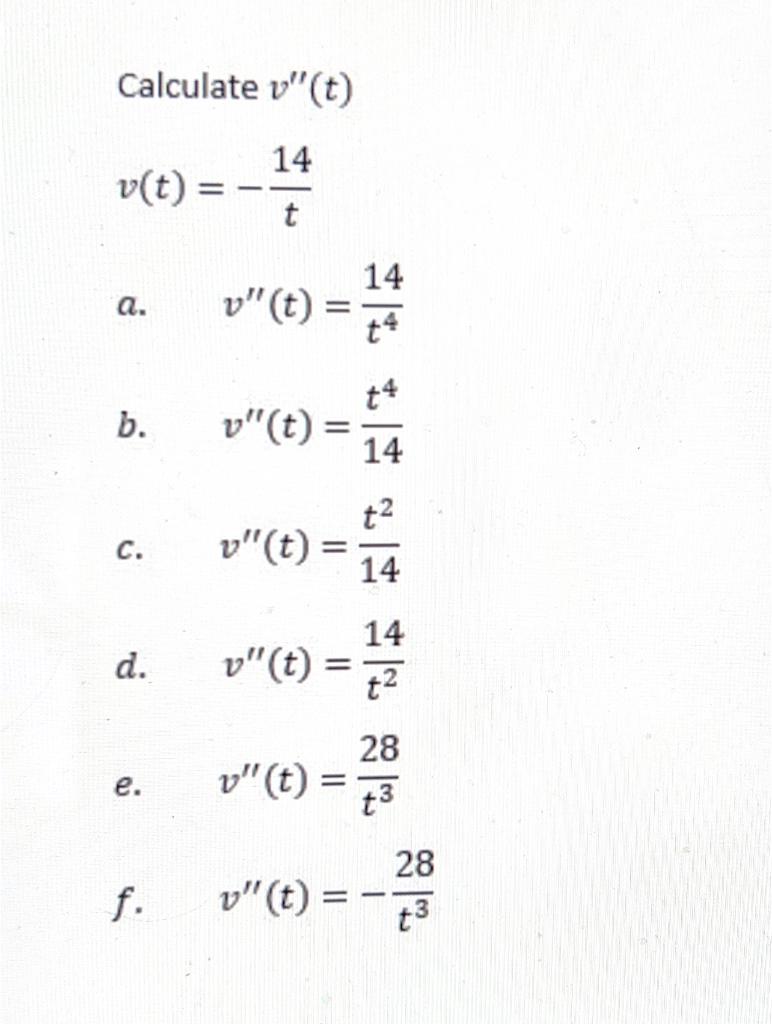 Calculate $v''(t)$

$v(t) = -\frac{14}{t}$

a. $v''(t) = \frac{14}{t^4}$

b. $v''(t) = \frac{t^4}{14}$

c. $v''(t) = \frac{t^2}{14}$

d. $v''(t) = \frac{14}{t^2}$

e. $v''(t) = \frac{28}{t^3}$

f. $v''(t) = -\frac{28}{t^3}$